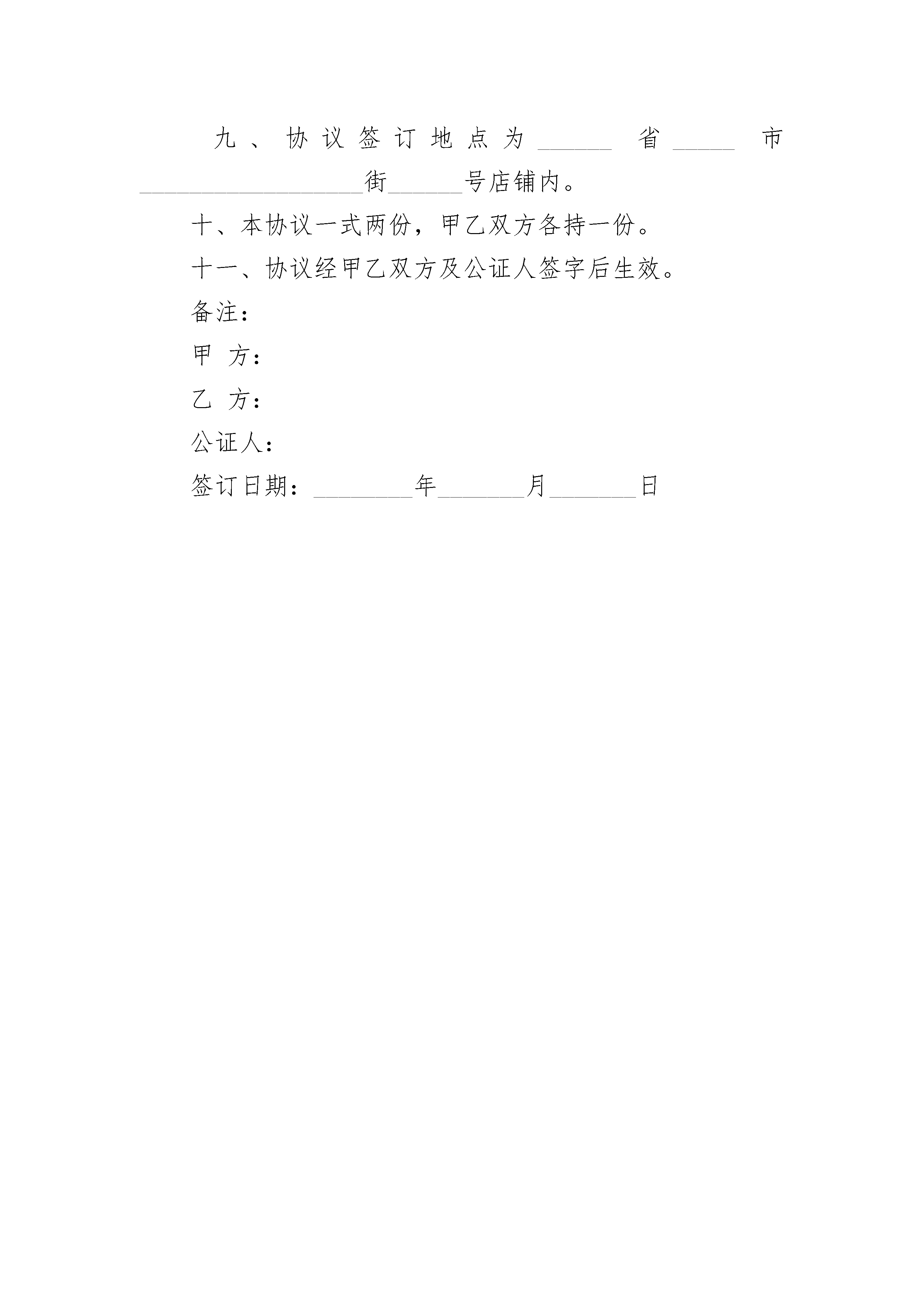 九、协议签订地点为______省_____市__________________街______号店铺内。

十、本协议一式两份，甲乙双方各持一份。

十一、协议经甲乙双方及公证人签字后生效。

备注：

甲 方：

乙 方：

公证人：

签订日期：________年_______月_______日